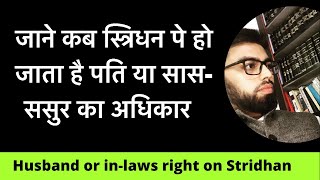 जाने कब स्त्रिधन पे हो जाता है पति या सास-ससुर का अधिकार

Husband or in-laws right on Stridhan